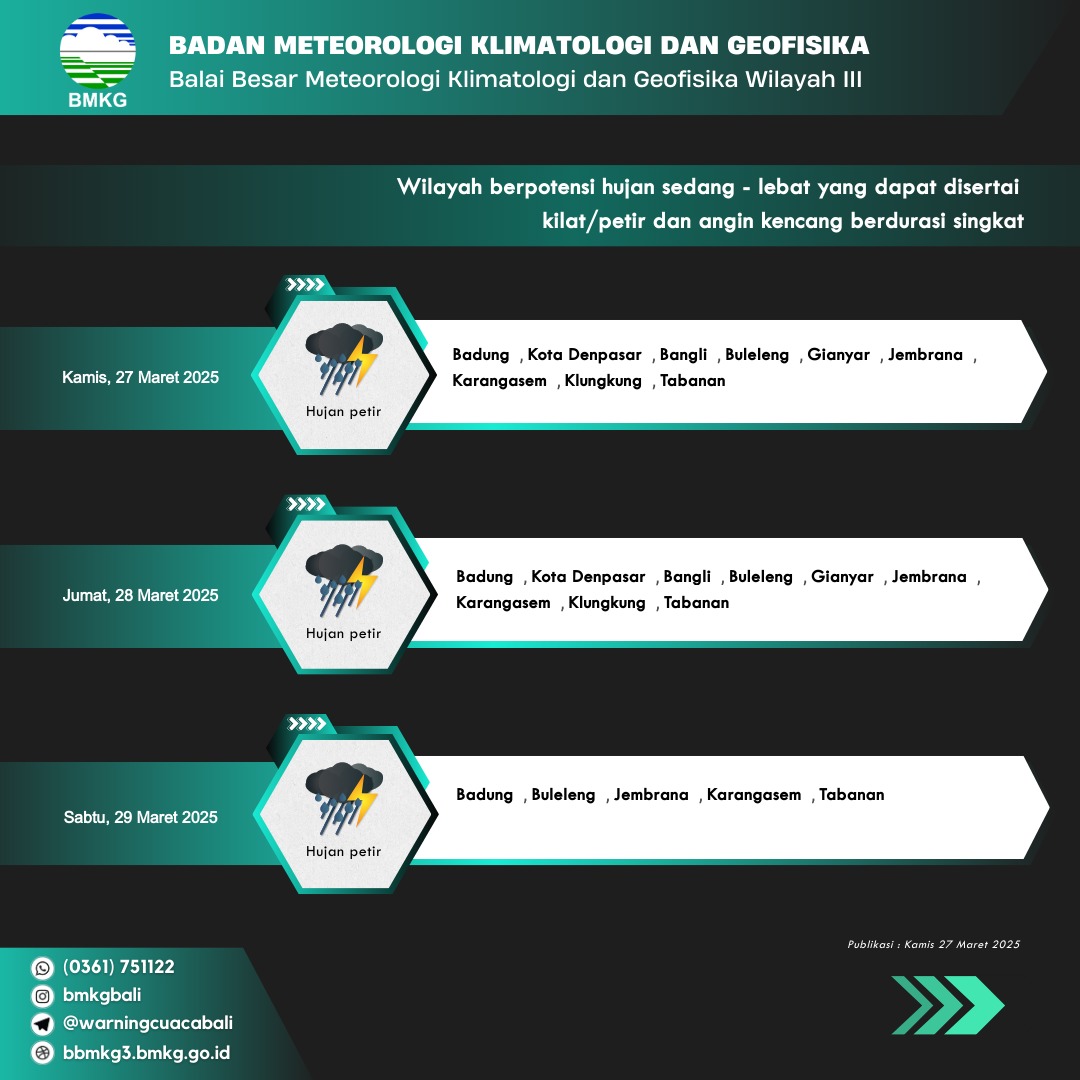 BMKG

BADAN METEOROLOGI KLIMATOLOGI DAN GEOFISIKA
Balai Besar Meteorologi Klimatologi dan Geofisika Wilayah III

Wilayah berpotensi hujan sedang - lebat yang dapat disertai kilat/petir dan angin kencang berdurasi singkat

Kamis, 27 Maret 2025
Hujan petir
Badung , Kota Denpasar , Bangli , Buleleng , Gianyar , Jembrana , Karangasem , Klungkung , Tabanan

Jumat, 28 Maret 2025
Hujan petir
Badung , Kota Denpasar , Bangli , Buleleng , Gianyar , Jembrana , Karangasem , Klungkung , Tabanan

Sabtu, 29 Maret 2025
Hujan petir
Badung , Buleleng , Jembrana , Karangasem , Tabanan

Publikasi : Kamis 27 Maret 2025

(0361) 751122
bmkgbali
@warningcuacabali
bbmkg3.bmkg.go.id